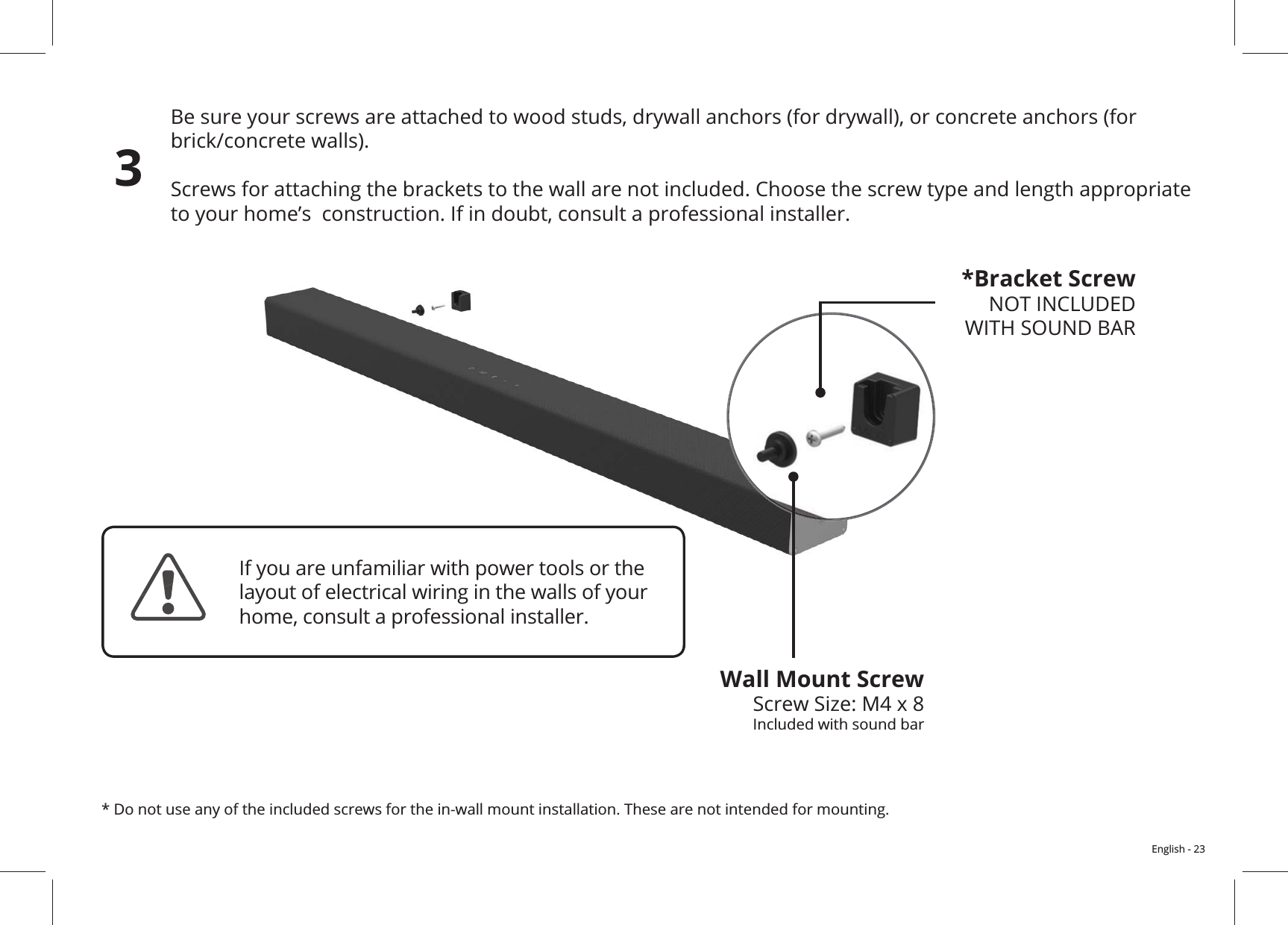 3

Be sure your screws are attached to wood studs, drywall anchors (for drywall), or concrete anchors (for brick/concrete walls).

Screws for attaching the brackets to the wall are not included. Choose the screw type and length appropriate to your home’s construction. If in doubt, consult a professional installer.

*Bracket Screw
NOT INCLUDED
WITH SOUND BAR

If you are unfamiliar with power tools or the layout of electrical wiring in the walls of your home, consult a professional installer.

Wall Mount Screw
Screw Size: M4 x 8
Included with sound bar

* Do not use any of the included screws for the in-wall mount installation. These are not intended for mounting.

English - 23